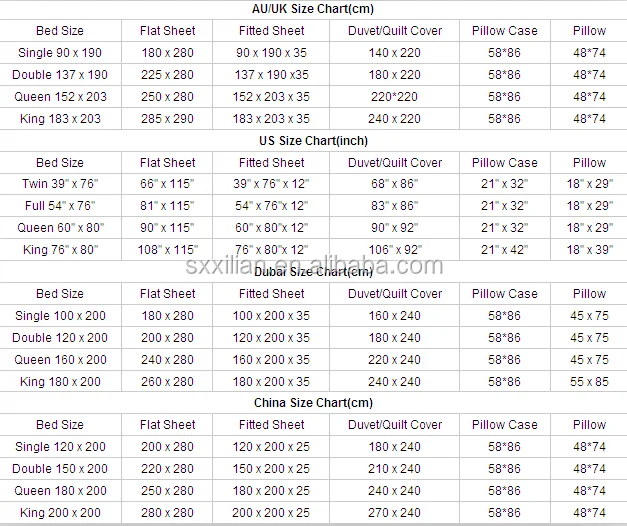 AU/UK Size Chart(cm)

| Bed Size | Flat Sheet | Fitted Sheet | Duvet/Quilt Cover | Pillow Case | Pillow |
|---|---|---|---|---|---|
| Single 90 x 190 | 180 x 280 | 90 x 190 x 35 | 140 x 220 | 58*86 | 48*74 |
| Double 137 x 190 | 225 x 280 | 137 x 190 x35 | 180 x 220 | 58*86 | 48*74 |
| Queen 152 x 203 | 250 x 280 | 152 x 203 x 35 | 220*220 | 58*86 | 48*74 |
| King 183 x 203 | 285 x 290 | 183 x 203 x 35 | 240 x 220 | 58*86 | 48*74 |

US Size Chart(inch)

| Bed Size | Flat Sheet | Fitted Sheet | Duvet/Quilt Cover | Pillow Case | Pillow |
|---|---|---|---|---|---|
| Twin 39" x 76" | 66" x 115" | 39" x 76" x 12" | 68" x 86" | 21" x 32" | 18" x 29" |
| Full 54" x 76" | 81" x 115" | 54" x 76"x 12" | 83" x 86" | 21" x 32" | 18" x 29" |
| Queen 60" x 80" | 90" x 115" | 60" x 80"x 12" | 90" x 92" | 21" x 32" | 18" x 29" |
| King 76" x 80" | 108" x 115" | 76" x 80"x 12" | 106" x 92" | 21" x 42" | 18" x 39" |

sxxilian.en.alibaba.com

Dubai Size Chart(cm)

| Bed Size | Flat Sheet | Fitted Sheet | Duvet/Quilt Cover | Pillow Case | Pillow |
|---|---|---|---|---|---|
| Single 100 x 200 | 180 x 280 | 100 x 200 x 35 | 160 x 240 | 58*86 | 45 x 75 |
| Double 120 x 200 | 200 x 280 | 120 x 200 x 35 | 180 x 240 | 58*86 | 45 x 75 |
| Queen 160 x 200 | 240 x 280 | 160 x 200 x 35 | 220 x 240 | 58*86 | 45 x 75 |
| King 180 x 200 | 260 x 280 | 180 x 200 x 35 | 240 x 240 | 58*86 | 55 x 85 |

China Size Chart(cm)

| Bed Size | Flat Sheet | Fitted Sheet | Duvet/Quilt Cover | Pillow Case | Pillow |
|---|---|---|---|---|---|
| Single 120 x 200 | 200 x 280 | 120 x 200 x 25 | 180 x 240 | 58*86 | 48*74 |
| Double 150 x 200 | 220 x 280 | 150 x 200 x 25 | 210 x 240 | 58*86 | 48*74 |
| Queen 180 x 200 | 250 x 280 | 180 x 200 x 25 | 240 x 240 | 58*86 | 48*74 |
| King 200 x 200 | 280 x 280 | 200 x 200 x 25 | 270 x 240 | 58*86 | 48*74 |